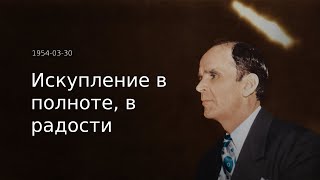 1954-03-30

Искупление в полноте, в радости